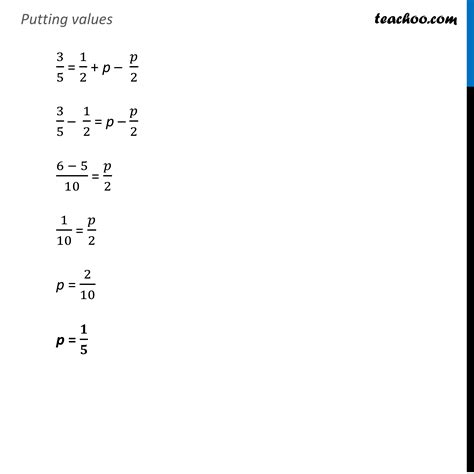 Putting values

teachoo.com

$\frac{3}{5} = \frac{1}{2} + p - \frac{p}{2}$

$\frac{3}{5} - \frac{1}{2} = p - \frac{p}{2}$

$\frac{6-5}{10} = \frac{p}{2}$

$\frac{1}{10} = \frac{p}{2}$

$p = \frac{2}{10}$

$\boldsymbol{p = \frac{1}{5}}$